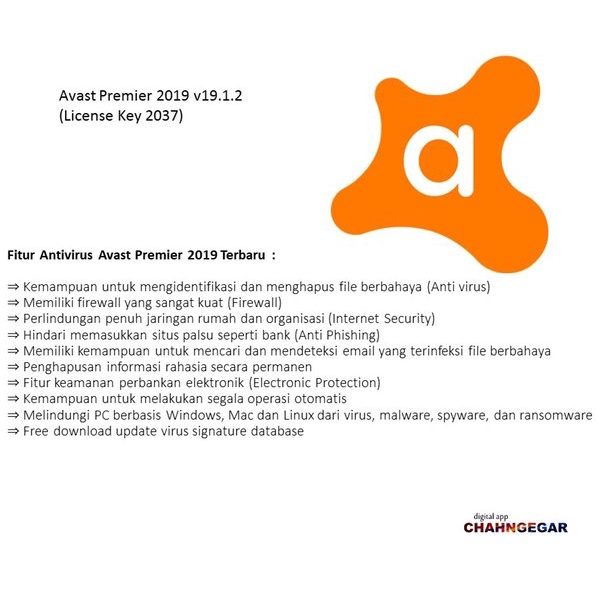 Avast Premier 2019 v19.1.2
(License Key 2037)

a

Fitur Antivirus Avast Premier 2019 Terbaru :

⇒ Kemampuan untuk mengidentifikasi dan menghapus file berbahaya (Anti virus)
⇒ Memiliki firewall yang sangat kuat (Firewall)
⇒ Perlindungan penuh jaringan rumah dan organisasi (Internet Security)
⇒ Hindari memasukkan situs palsu seperti bank (Anti Phishing)
⇒ Memiliki kemampuan untuk mencari dan mendeteksi email yang terinfeksi file berbahaya
⇒ Penghapusan informasi rahasia secara permanen
⇒ Fitur keamanan perbankan elektronik (Electronic Protection)
⇒ Kemampuan untuk melakukan segala operasi otomatis
⇒ Melindungi PC berbasis Windows, Mac dan Linux dari virus, malware, spyware, dan ransomware
⇒ Free download update virus signature database

digital app
CHAHNGEGAR